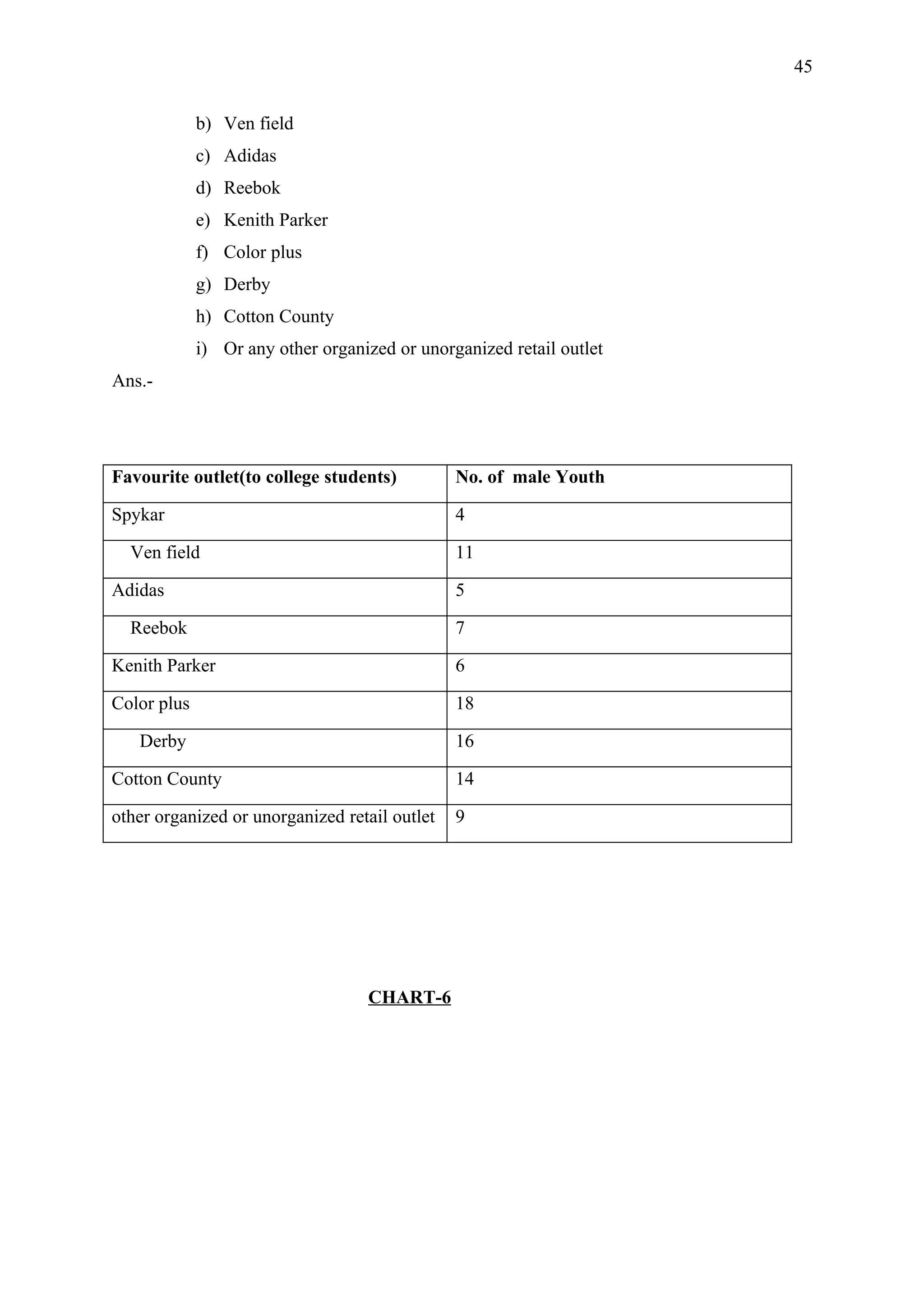 45

b) Ven field
c) Adidas
d) Reebok
e) Kenith Parker
f) Color plus
g) Derby
h) Cotton County
i) Or any other organized or unorganized retail outlet

Ans.-

| Favourite outlet(to college students) | No. of male Youth |
|---|---|
| Spykar | 4 |
| Ven field | 11 |
| Adidas | 5 |
| Reebok | 7 |
| Kenith Parker | 6 |
| Color plus | 18 |
| Derby | 16 |
| Cotton County | 14 |
| other organized or unorganized retail outlet | 9 |

CHART-6